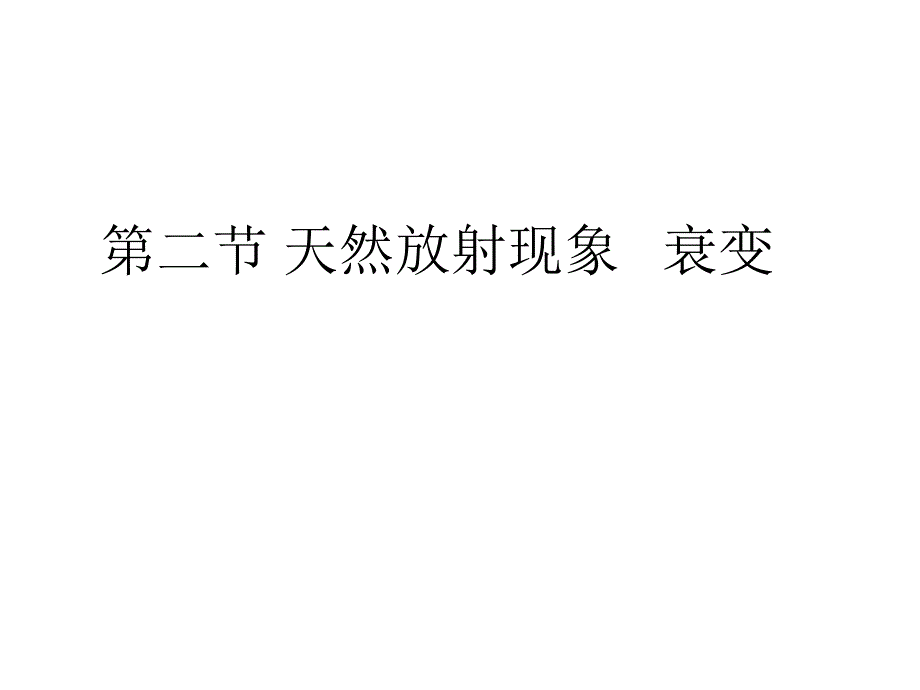 第二节 天然放射现象　衰变